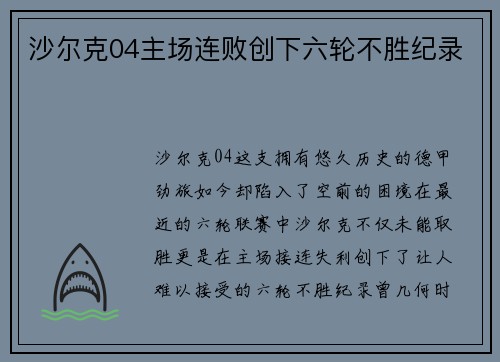 沙尔克04主场连败创下六轮不胜纪录

沙尔克04这支拥有悠久历史的德甲劲旅如今却陷入了空前的困境在最近的六轮联赛中沙尔克不仅未能取胜更是在主场接连失利创下了让人难以接受的六轮不胜纪录曾几何时